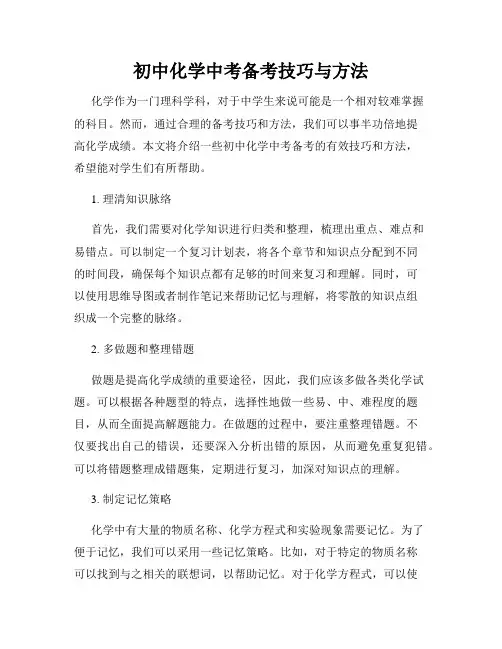 初中化学中考备考技巧与方法

化学作为一门理科学科，对于中学生来说可能是一个相对较难掌握的科目。然而，通过合理的备考技巧和方法，我们可以事半功倍地提高化学成绩。本文将介绍一些初中化学中考备考的有效技巧和方法，希望能对学生们有所帮助。

1. 理清知识脉络

首先，我们需要对化学知识进行归类和整理，梳理出重点、难点和易错点。可以制定一个复习计划表，将各个章节和知识点分配到不同的时间段，确保每个知识点都有足够的时间来复习和理解。同时，可以使用思维导图或者制作笔记来帮助记忆与理解，将零散的知识点组织成一个完整的脉络。

2. 多做题和整理错题

做题是提高化学成绩的重要途径，因此，我们应该多做各类化学试题。可以根据各种题型的特点，选择性地做一些易、中、难程度的题目，从而全面提高解题能力。在做题的过程中，要注重整理错题。不仅要找出自己的错误，还要深入分析出错的原因，从而避免重复犯错。可以将错题整理成错题集，定期进行复习，加深对知识点的理解。

3. 制定记忆策略

化学中有大量的物质名称、化学方程式和实验现象需要记忆。为了便于记忆，我们可以采用一些记忆策略。比如，对于特定的物质名称可以找到与之相关的联想词，以帮助记忆。对于化学方程式，可以使